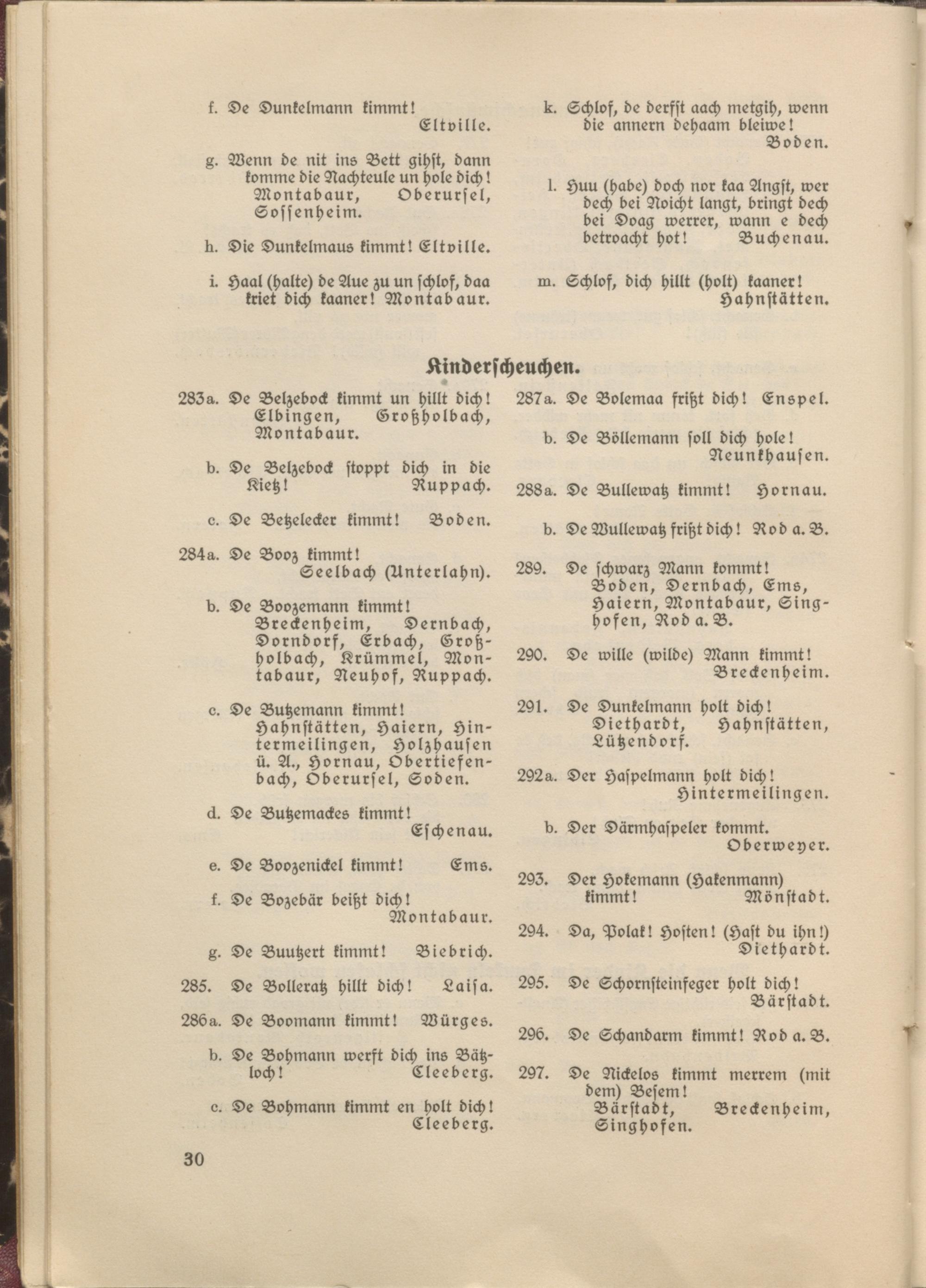 f. De Dunkelmann kimmt! Eltville.

g. Wenn de nit ins Bett gihst, dann komme die Nachteule un hole dich! Montabaur, Oberursel, Sossenheim.

h. Die Dunkelmaus kimmt! Eltville.

i. Haal (halte) de Aue zu un schlof, daa kriet dich kaaner! Montabaur.

k. Schlof, de derfst aach metgih, wenn die annern dehaam bleiwe! Boden.

l. Huu (habe) doch nor kaa Angst, wer dech bei Noicht langt, bringt dech bei Doag werrer, wann e dech betroacht hot! Buchenau.

m. Schlof, dich hillt (holt) kaaner! Hahnstätten.

Kinderscheuchen.

283a. De Belzebock kimmt un hillt dich! Elbingen, Großholbach, Montabaur.

b. De Belzebock stoppt dich in die Kietz! Ruppach.

c. De Betzelecker kimmt! Boden.

284a. De Booz kimmt! Seelbach (Unterlahn).

b. De Boozemann kimmt! Breckenheim, Dernbach, Dorndorf, Erbach, Großholbach, Krümmel, Montabaur, Neuhof, Ruppach.

c. De Butzemann kimmt! Hahnstätten, Haiern, Hintermeilingen, Holzhausen ü. A., Hornau, Obertiefenbach, Oberursel, Soden.

d. De Butzemackes kimmt! Eschenau.

e. De Boozenickel kimmt! Ems.

f. De Bozebär beißt dich! Montabaur.

g. De Buutzert kimmt! Biebrich.

285. De Bolleratz hillt dich! Laisa.

286a. De Boomann kimmt! Würges.

b. De Bohmann werft dich ins Bätzloch! Cleeberg.

c. De Bohmann kimmt en holt dich! Cleeberg.

287a. De Bolemaa frißt dich! Enspel.

b. De Böllemann soll dich hole! Neunkhausen.

288a. De Bullewatz kimmt! Hornau.

b. De Wullewatz frißt dich! Rod a. B.

289. De schwarz Mann kommt! Boden, Dernbach, Ems, Haiern, Montabaur, Singhofen, Rod a. B.

290. De wille (wilde) Mann kimmt! Breckenheim.

291. De Dunkelmann holt dich! Diethardt, Hahnstätten, Lützendorf.

292a. Der Haspelmann holt dich! Hintermeilingen.

b. Der Därmhaspeler kommt. Oberweyer.

293. Der Hokemann (Hakenmann) kimmt! Mönstadt.

294. Da, Polak! Hosten! (Hast du ihn!) Diethardt.

295. De Schornsteinfeger holt dich! Bärstadt.

296. De Schandarm kimmt! Rod a. B.

297. De Nickelos kimmt merrem (mit dem) Besem! Bärstadt, Breckenheim, Singhofen.

30